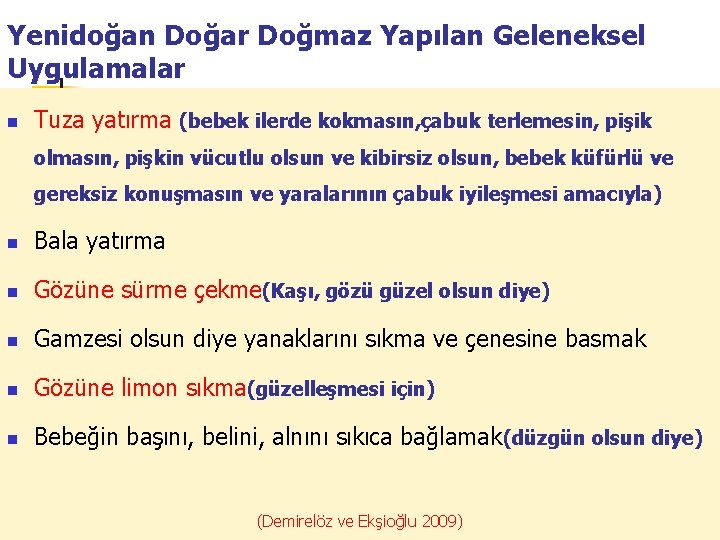 Yenidoğan Doğar Doğmaz Yapılan Geleneksel Uygulamalar

Tuza yatırma (bebek ilerde kokmasın,çabuk terlemesin, pişik olmasın, pişkin vücutlu olsun ve kibirsiz olsun, bebek küfürlü ve gereksiz konuşmasın ve yaralarının çabuk iyileşmesi amacıyla)

Bala yatırma

Gözüne sürme çekme(Kaşı, gözü güzel olsun diye)

Gamzesi olsun diye yanaklarını sıkma ve çenesine basmak

Gözüne limon sıkma(güzelleşmesi için)

Bebeğin başını, belini, alnını sıkıca bağlamak(düzgün olsun diye)

(Demirelöz ve Ekşioğlu 2009)